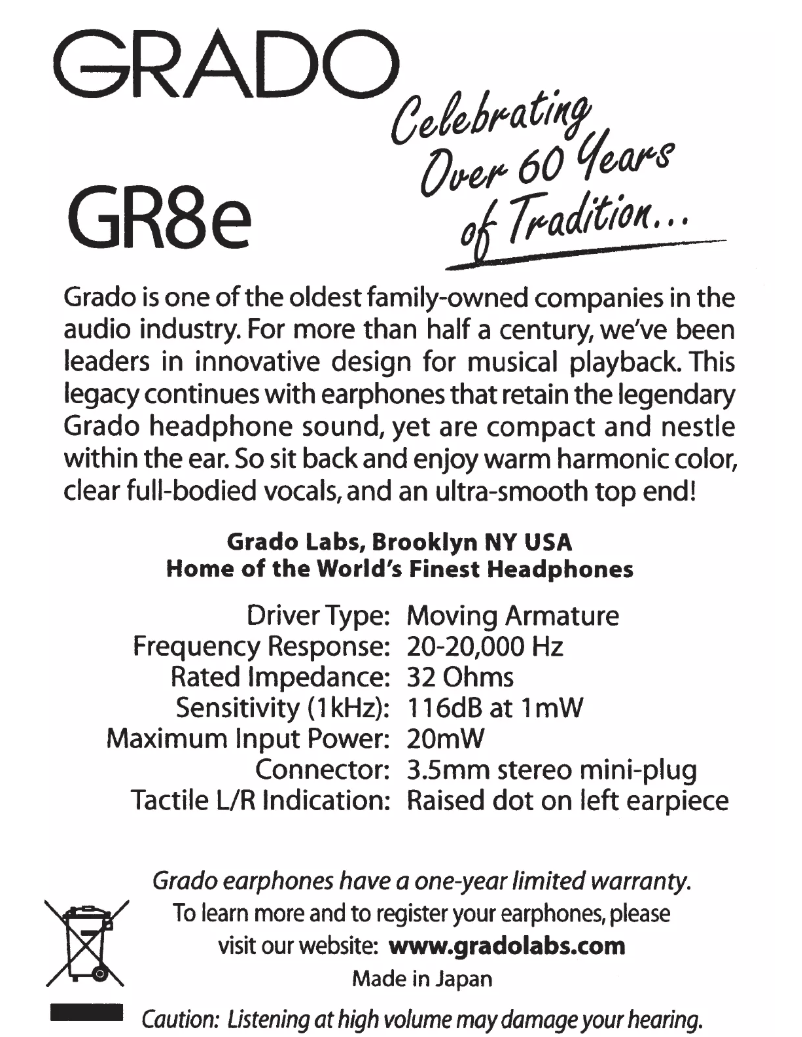 GRADO

Celebrating Over 60 Years of Tradition...

GR8e

Grado is one of the oldest family-owned companies in the audio industry. For more than half a century, we've been leaders in innovative design for musical playback. This legacy continues with earphones that retain the legendary Grado headphone sound, yet are compact and nestle within the ear. So sit back and enjoy warm harmonic color, clear full-bodied vocals, and an ultra-smooth top end!

Grado Labs, Brooklyn NY USA
Home of the World's Finest Headphones

Driver Type: Moving Armature
Frequency Response: 20-20,000 Hz
Rated Impedance: 32 Ohms
Sensitivity (1kHz): 116dB at 1mW
Maximum Input Power: 20mW
Connector: 3.5mm stereo mini-plug
Tactile L/R Indication: Raised dot on left earpiece

Grado earphones have a one-year limited warranty.
To learn more and to register your earphones, please visit our website: www.gradolabs.com
Made in Japan

Caution: Listening at high volume may damage your hearing.